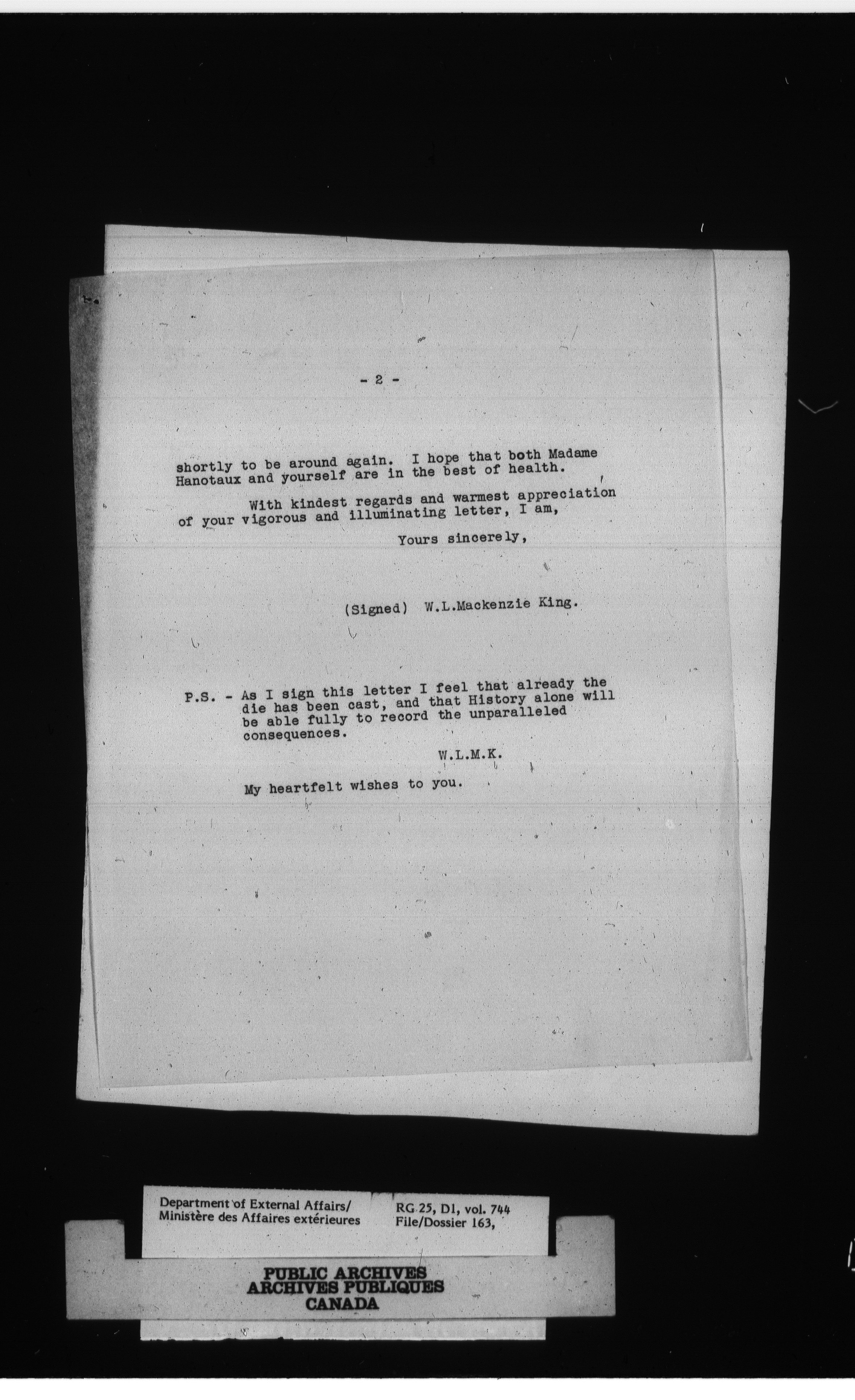 - 2 -

shortly to be around again. I hope that both Madame Hanotaux and yourself are in the best of health.

With kindest regards and warmest appreciation of your vigorous and illuminating letter, I am,

Yours sincerely,

(Signed) W.L.Mackenzie King.

P.S. - As I sign this letter I feel that already the die has been cast, and that History alone will be able fully to record the unparalleled consequences.

W.L.M.K.

My heartfelt wishes to you.

Department of External Affairs/
Ministère des Affaires extérieures

RG 25, D1, vol. 744
File/Dossier 163,

PUBLIC ARCHIVES
ARCHIVES PUBLIQUES
CANADA